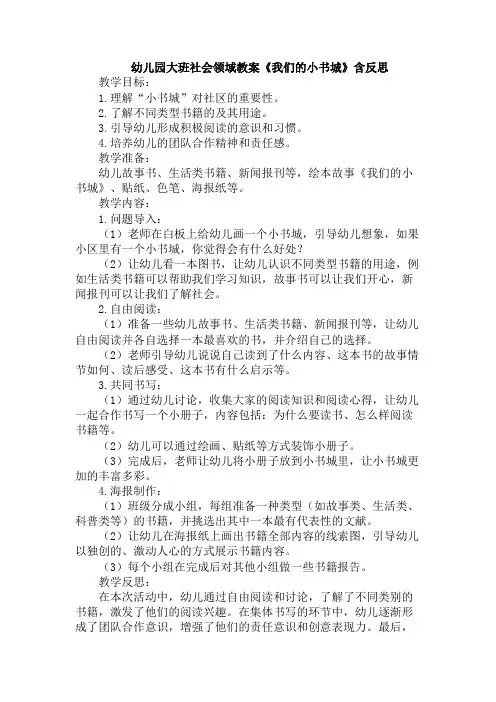 幼儿园大班社会领域教案《我们的小书城》含反思

教学目标：

1.理解“小书城”对社区的重要性。

2.了解不同类型书籍的及其用途。

3.引导幼儿形成积极阅读的意识和习惯。

4.培养幼儿的团队合作精神和责任感。

教学准备：

幼儿故事书、生活类书籍、新闻报刊等，绘本故事《我们的小书城》、贴纸、色笔、海报纸等。

教学内容：

1.问题导入：

（1）老师在白板上给幼儿画一个小书城，引导幼儿想象，如果小区里有一个小书城，你觉得会有什么好处？

（2）让幼儿看一本图书，让幼儿认识不同类型书籍的用途，例如生活类书籍可以帮助我们学习知识，故事书可以让我们开心，新闻报刊可以让我们了解社会。

2.自由阅读：

（1）准备一些幼儿故事书、生活类书籍、新闻报刊等，让幼儿自由阅读并各自选择一本最喜欢的书，并介绍自己的选择。

（2）老师引导幼儿说说自己读到了什么内容、这本书的故事情节如何、读后感受、这本书有什么启示等。

3.共同书写：

（1）通过幼儿讨论，收集大家的阅读知识和阅读心得，让幼儿一起合作书写一个小册子，内容包括：为什么要读书、怎么样阅读书籍等。

（2）幼儿可以通过绘画、贴纸等方式装饰小册子。

（3）完成后，老师让幼儿将小册子放到小书城里，让小书城更加的丰富多彩。

4.海报制作：

（1）班级分成小组，每组准备一种类型（如故事类、生活类、科普类等）的书籍，并挑选出其中一本最有代表性的文献。

（2）让幼儿在海报纸上画出书籍全部内容的线索图，引导幼儿以独创的、激动人心的方式展示书籍内容。

（3）每个小组在完成后对其他小组做一些书籍报告。

教学反思：

在本次活动中，幼儿通过自由阅读和讨论，了解了不同类别的书籍，激发了他们的阅读兴趣。在集体书写的环节中，幼儿逐渐形成了团队合作意识，增强了他们的责任意识和创意表现力。最后，